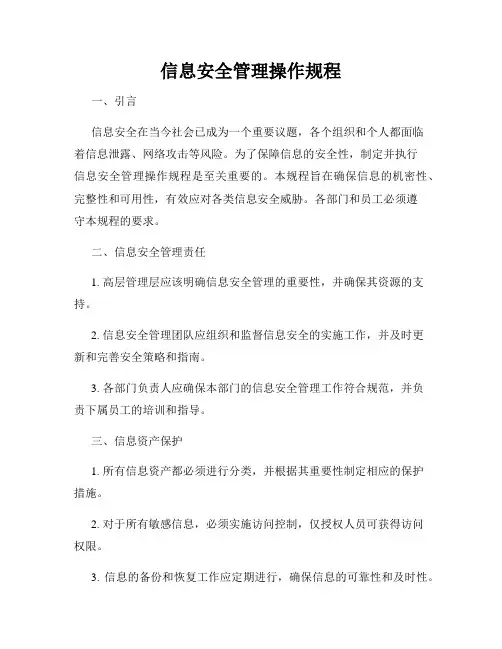 信息安全管理操作规程

一、引言

信息安全在当今社会已成为一个重要议题，各个组织和个人都面临着信息泄露、网络攻击等风险。为了保障信息的安全性，制定并执行信息安全管理操作规程是至关重要的。本规程旨在确保信息的机密性、完整性和可用性，有效应对各类信息安全威胁。各部门和员工必须遵守本规程的要求。

二、信息安全管理责任

1. 高层管理层应该明确信息安全管理的重要性，并确保其资源的支持。

2. 信息安全管理团队应组织和监督信息安全的实施工作，并及时更新和完善安全策略和指南。

3. 各部门负责人应确保本部门的信息安全管理工作符合规范，并负责下属员工的培训和指导。

三、信息资产保护

1. 所有信息资产都必须进行分类，并根据其重要性制定相应的保护措施。

2. 对于所有敏感信息，必须实施访问控制，仅授权人员可获得访问权限。

3. 信息的备份和恢复工作应定期进行，确保信息的可靠性和及时性。